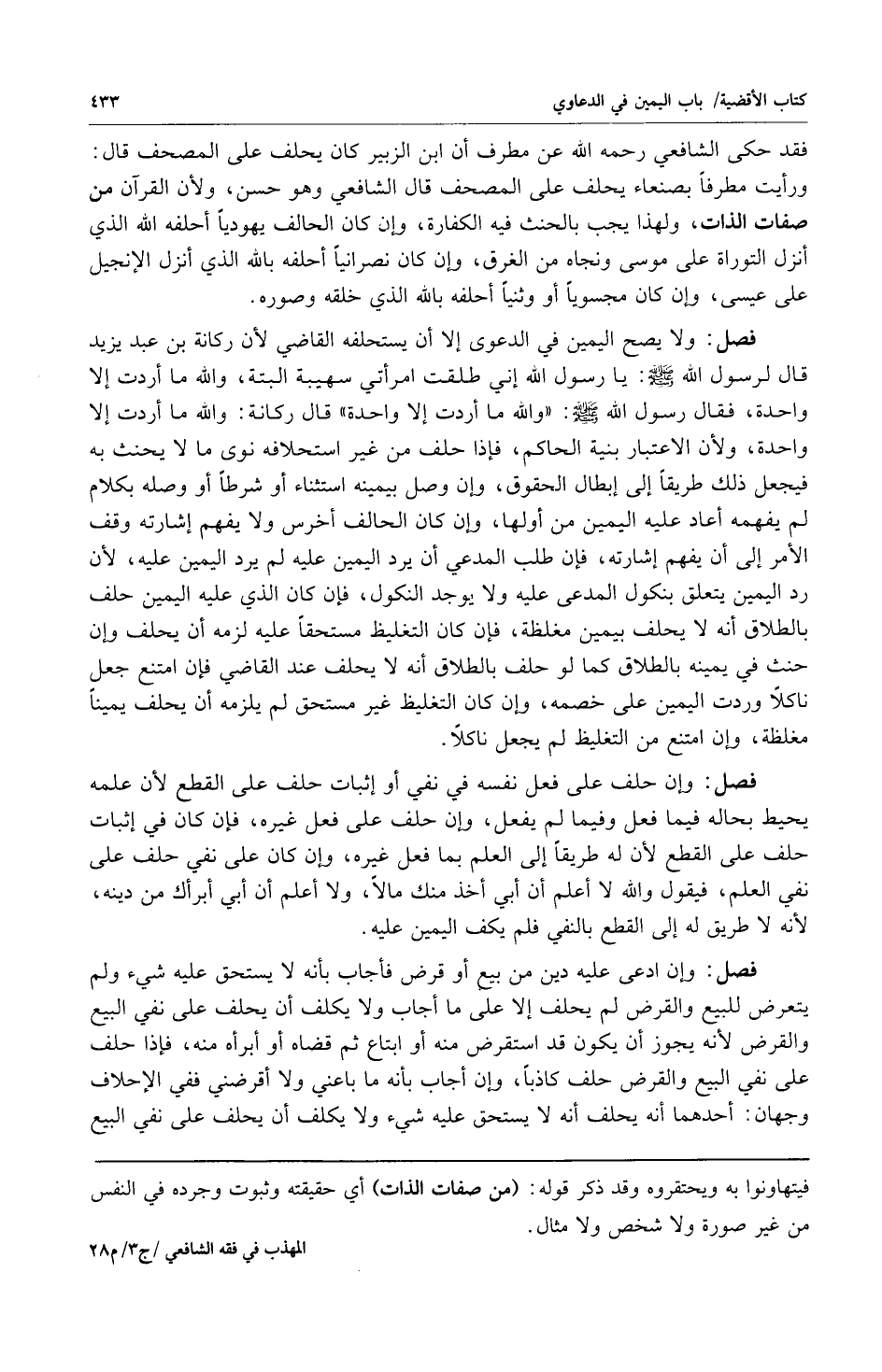 كتاب الأقضية/ باب اليمين في الدعاوي ٤٣٣

فقد حكى الشافعي رحمه الله عن مطرف أن ابن الزبير كان يحلف على المصحف قال: ورأيت مطرفاً بصنعاء يحلف على المصحف قال الشافعي وهو حسن، ولأن القرآن من صفات الذات، ولهذا يجب بالحنث فيه الكفارة، وإن كان الحالف يهودياً أحلفه الله الذي أنزل التوراة على موسى ونجاه من الغرق، وإن كان نصرانياً أحلفه بالله الذي أنزل الإنجيل على عيسى، وإن كان مجسوياً أو وثنياً أحلفه بالله الذي خلقه وصوره.

فصل: ولا يصح اليمين في الدعوى إلا أن يستحلفه القاضي لأن ركانة بن عبد يزيد قال لرسول الله ﷺ: يا رسول الله إني طلقت امرأتي سهيبة البتة، والله ما أردت إلا واحدة، فقال رسول الله ﷺ: «والله ما أردت إلا واحدة» قال ركانة: والله ما أردت إلا واحدة، ولأن الاعتبار بنية الحاكم، فإذا حلف من غير استحلافه نوى ما لا يحنث به فيجعل ذلك طريقاً إلى إبطال الحقوق، وإن وصل بيمينه استثناء أو شرطاً أو وصله بكلام لم يفهمه أعاد عليه اليمين من أولها، وإن كان الحالف أخرس ولا يفهم إشارته وقف الأمر إلى أن يفهم إشارته، فإن طلب المدعي أن يرد اليمين عليه لم يرد اليمين عليه، لأن رد اليمين يتعلق بنكول المدعى عليه ولا يوجد النكول، فإن كان الذي عليه اليمين حلف بالطلاق أنه لا يحلف بيمين مغلظة، فإن كان التغليظ مستحقاً عليه لزمه أن يحلف وإن حنث في يمينه بالطلاق كما لو حلف بالطلاق أنه لا يحلف عند القاضي فإن امتنع جعل ناكلاً وردت اليمين على خصمه، وإن كان التغليظ غير مستحق لم يلزمه أن يحلف يميناً مغلظة، وإن امتنع من التغليظ لم يجعل ناكلاً.

فصل: وإن حلف على فعل نفسه في نفي أو إثبات حلف على القطع لأن علمه يحيط بحاله فيما فعل وفيما لم يفعل، وإن حلف على فعل غيره، فإن كان في إثبات حلف على القطع لأن له طريقاً إلى العلم بما فعل غيره، وإن كان على نفي حلف على نفي العلم، فيقول والله لا أعلم أن أبي أخذ منك مالاً، ولا أعلم أن أبي أبرأك من دينه، لأنه لا طريق له إلى القطع بالنفي فلم يكف اليمين عليه.

فصل: وإن ادعى عليه دين من بيع أو قرض فأجاب بأنه لا يستحق عليه شيء ولم يتعرض للبيع والقرض لم يحلف إلا على ما أجاب ولا يكلف أن يحلف على نفي البيع والقرض لأنه يجوز أن يكون قد استقرض منه أو ابتاع ثم قضاه أو أبرأه منه، فإذا حلف على نفي البيع والقرض حلف كاذباً، وإن أجاب بأنه ما باعني ولا أقرضني ففي الإحلاف وجهان: أحدهما أنه يحلف أنه لا يستحق عليه شيء ولا يكلف أن يحلف على نفي البيع

فيتهاونوا به ويحتقروه وقد ذكر قوله: (من صفات الذات) أي حقيقته وثبوت وجرده في النفس من غير صورة ولا شخص ولا مثال.

المهذب في فقه الشافعي /ج٣/ م٢٨